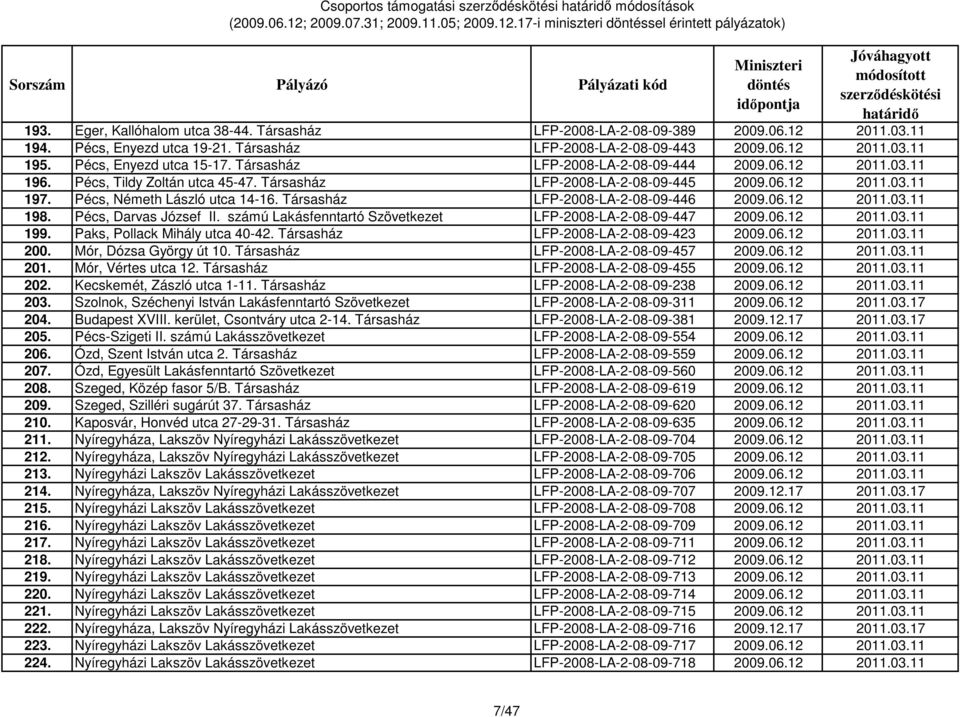 Csoportos támogatási szerződéskötési határidő módosítások
(2009.06.12; 2009.07.31; 2009.11.05; 2009.12.17-i miniszteri döntéssel érintett pályázatok)

| Sorszám | Pályázó | Pályázati kód | Miniszteri döntés időpontja | Jóváhagyott módosított szerződéskötési határidő |
|---|---|---|---|---|
| 193. | Eger, Kallóhalom utca 38-44. Társasház | LFP-2008-LA-2-08-09-389 | 2009.06.12 | 2011.03.11 |
| 194. | Pécs, Enyezd utca 19-21. Társasház | LFP-2008-LA-2-08-09-443 | 2009.06.12 | 2011.03.11 |
| 195. | Pécs, Enyezd utca 15-17. Társasház | LFP-2008-LA-2-08-09-444 | 2009.06.12 | 2011.03.11 |
| 196. | Pécs, Tildy Zoltán utca 45-47. Társasház | LFP-2008-LA-2-08-09-445 | 2009.06.12 | 2011.03.11 |
| 197. | Pécs, Németh László utca 14-16. Társasház | LFP-2008-LA-2-08-09-446 | 2009.06.12 | 2011.03.11 |
| 198. | Pécs, Darvas József II. számú Lakásfenntartó Szövetkezet | LFP-2008-LA-2-08-09-447 | 2009.06.12 | 2011.03.11 |
| 199. | Paks, Pollack Mihály utca 40-42. Társasház | LFP-2008-LA-2-08-09-423 | 2009.06.12 | 2011.03.11 |
| 200. | Mór, Dózsa György út 10. Társasház | LFP-2008-LA-2-08-09-457 | 2009.06.12 | 2011.03.11 |
| 201. | Mór, Vértes utca 12. Társasház | LFP-2008-LA-2-08-09-455 | 2009.06.12 | 2011.03.11 |
| 202. | Kecskemét, Zászló utca 1-11. Társasház | LFP-2008-LA-2-08-09-238 | 2009.06.12 | 2011.03.11 |
| 203. | Szolnok, Széchenyi István Lakásfenntartó Szövetkezet | LFP-2008-LA-2-08-09-311 | 2009.06.12 | 2011.03.17 |
| 204. | Budapest XVIII. kerület, Csontváry utca 2-14. Társasház | LFP-2008-LA-2-08-09-381 | 2009.12.17 | 2011.03.17 |
| 205. | Pécs-Szigeti II. számú Lakásszövetkezet | LFP-2008-LA-2-08-09-554 | 2009.06.12 | 2011.03.11 |
| 206. | Ózd, Szent István utca 2. Társasház | LFP-2008-LA-2-08-09-559 | 2009.06.12 | 2011.03.11 |
| 207. | Ózd, Egyesült Lakásfenntartó Szövetkezet | LFP-2008-LA-2-08-09-560 | 2009.06.12 | 2011.03.11 |
| 208. | Szeged, Közép fasor 5/B. Társasház | LFP-2008-LA-2-08-09-619 | 2009.06.12 | 2011.03.11 |
| 209. | Szeged, Szilléri sugárút 37. Társasház | LFP-2008-LA-2-08-09-620 | 2009.06.12 | 2011.03.11 |
| 210. | Kaposvár, Honvéd utca 27-29-31. Társasház | LFP-2008-LA-2-08-09-635 | 2009.06.12 | 2011.03.11 |
| 211. | Nyíregyháza, Lakszöv Nyíregyházi Lakásszövetkezet | LFP-2008-LA-2-08-09-704 | 2009.06.12 | 2011.03.11 |
| 212. | Nyíregyháza, Lakszöv Nyíregyházi Lakásszövetkezet | LFP-2008-LA-2-08-09-705 | 2009.06.12 | 2011.03.11 |
| 213. | Nyíregyházi Lakszöv Lakásszövetkezet | LFP-2008-LA-2-08-09-706 | 2009.06.12 | 2011.03.11 |
| 214. | Nyíregyháza, Lakszöv Nyíregyházi Lakásszövetkezet | LFP-2008-LA-2-08-09-707 | 2009.12.17 | 2011.03.17 |
| 215. | Nyíregyházi Lakszöv Lakásszövetkezet | LFP-2008-LA-2-08-09-708 | 2009.06.12 | 2011.03.11 |
| 216. | Nyíregyházi Lakszöv Lakásszövetkezet | LFP-2008-LA-2-08-09-709 | 2009.06.12 | 2011.03.11 |
| 217. | Nyíregyházi Lakszöv Lakásszövetkezet | LFP-2008-LA-2-08-09-711 | 2009.06.12 | 2011.03.11 |
| 218. | Nyíregyházi Lakszöv Lakásszövetkezet | LFP-2008-LA-2-08-09-712 | 2009.06.12 | 2011.03.11 |
| 219. | Nyíregyházi Lakszöv Lakásszövetkezet | LFP-2008-LA-2-08-09-713 | 2009.06.12 | 2011.03.11 |
| 220. | Nyíregyházi Lakszöv Lakásszövetkezet | LFP-2008-LA-2-08-09-714 | 2009.06.12 | 2011.03.11 |
| 221. | Nyíregyházi Lakszöv Lakásszövetkezet | LFP-2008-LA-2-08-09-715 | 2009.06.12 | 2011.03.11 |
| 222. | Nyíregyháza, Lakszöv Nyíregyházi Lakásszövetkezet | LFP-2008-LA-2-08-09-716 | 2009.12.17 | 2011.03.17 |
| 223. | Nyíregyházi Lakszöv Lakásszövetkezet | LFP-2008-LA-2-08-09-717 | 2009.06.12 | 2011.03.11 |
| 224. | Nyíregyházi Lakszöv Lakásszövetkezet | LFP-2008-LA-2-08-09-718 | 2009.06.12 | 2011.03.11 |

7/47